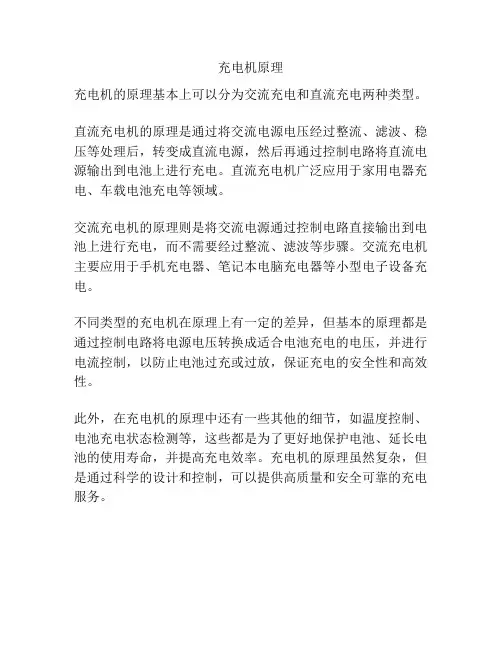 充电机原理

充电机的原理基本上可以分为交流充电和直流充电两种类型。

直流充电机的原理是通过将交流电源电压经过整流、滤波、稳压等处理后，转变成直流电源，然后再通过控制电路将直流电源输出到电池上进行充电。直流充电机广泛应用于家用电器充电、车载电池充电等领域。

交流充电机的原理则是将交流电源通过控制电路直接输出到电池上进行充电，而不需要经过整流、滤波等步骤。交流充电机主要应用于手机充电器、笔记本电脑充电器等小型电子设备充电。

不同类型的充电机在原理上有一定的差异，但基本的原理都是通过控制电路将电源电压转换成适合电池充电的电压，并进行电流控制，以防止电池过充或过放，保证充电的安全性和高效性。

此外，在充电机的原理中还有一些其他的细节，如温度控制、电池充电状态检测等，这些都是为了更好地保护电池、延长电池的使用寿命，并提高充电效率。充电机的原理虽然复杂，但是通过科学的设计和控制，可以提供高质量和安全可靠的充电服务。